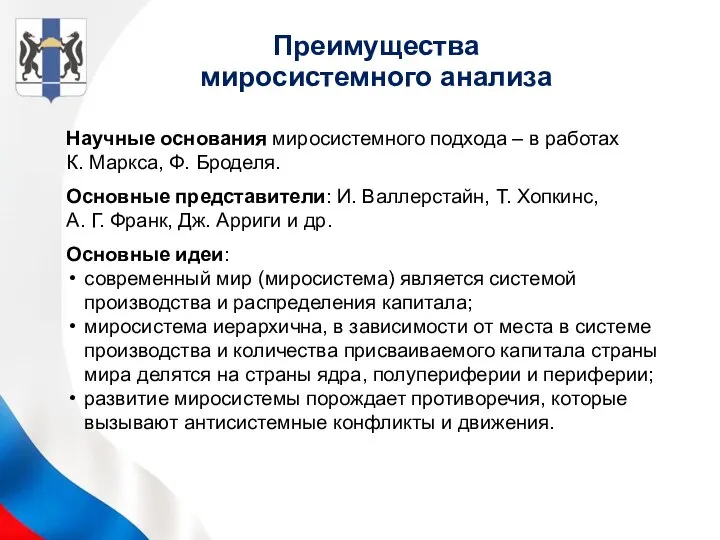 Преимущества миросистемного анализа

Научные основания миросистемного подхода – в работах К. Маркса, Ф. Броделя.

Основные представители: И. Валлерстайн, Т. Хопкинс, А. Г. Франк, Дж. Арриги и др.

Основные идеи:
• современный мир (миросистема) является системой производства и распределения капитала;
• миросистема иерархична, в зависимости от места в системе производства и количества присваиваемого капитала страны мира делятся на страны ядра, полупериферии и периферии;
• развитие миросистемы порождает противоречия, которые вызывают антисистемные конфликты и движения.